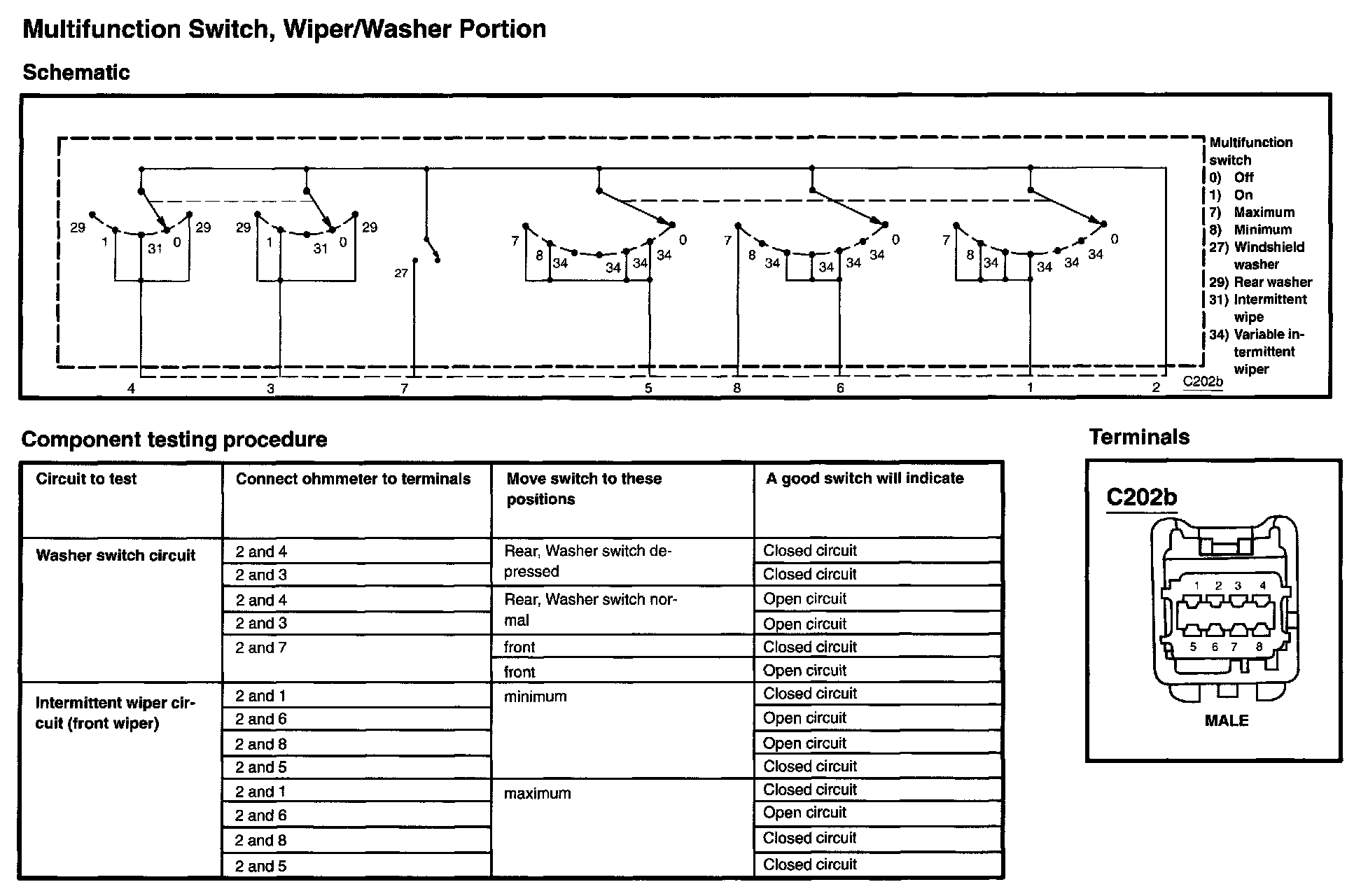 Multifunction Switch, Wiper/Washer Portion

Schematic

29 1 31 0 29 29 1 31 0 29 27 7 8 34 34 34 34 0 7 8 34 34 34 34 0 7 8 34 34 34 34 0

4 3 7 5 8 6 1 2 C202b

Multifunction switch
0) Off
1) On
7) Maximum
8) Minimum
27) Windshield washer
29) Rear washer
31) Intermittent wipe
34) Variable intermittent wiper

Component testing procedure

| Circuit to test | Connect ohmmeter to terminals | Move switch to these positions | A good switch will indicate |
|---|---|---|---|
| Washer switch circuit | 2 and 4 | Rear, Washer switch depressed | Closed circuit |
| | 2 and 3 | | Closed circuit |
| | 2 and 4 | Rear, Washer switch normal | Open circuit |
| | 2 and 3 | | Open circuit |
| | 2 and 7 | front | Closed circuit |
| | | front | Open circuit |
| Intermittent wiper circuit (front wiper) | 2 and 1 | minimum | Closed circuit |
| | 2 and 6 | | Open circuit |
| | 2 and 8 | | Open circuit |
| | 2 and 5 | | Closed circuit |
| | 2 and 1 | maximum | Closed circuit |
| | 2 and 6 | | Open circuit |
| | 2 and 8 | | Closed circuit |
| | 2 and 5 | | Closed circuit |

Terminals

C202b

1 2 3 4
5 6 7 8

MALE